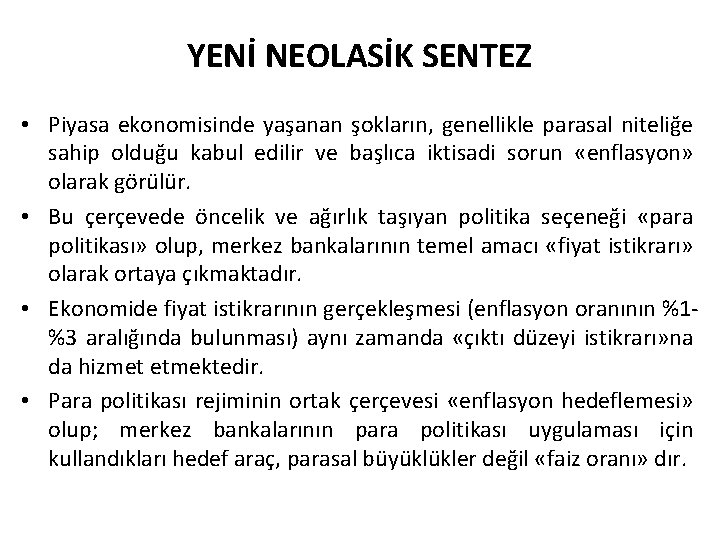 YENİ NEOLASİK SENTEZ

• Piyasa ekonomisinde yaşanan şokların, genellikle parasal niteliğe sahip olduğu kabul edilir ve başlıca iktisadi sorun «enflasyon» olarak görülür.

• Bu çerçevede öncelik ve ağırlık taşıyan politika seçeneği «para politikası» olup, merkez bankalarının temel amacı «fiyat istikrarı» olarak ortaya çıkmaktadır.

• Ekonomide fiyat istikrarının gerçekleşmesi (enflasyon oranının %1-%3 aralığında bulunması) aynı zamanda «çıktı düzeyi istikrarı»na da hizmet etmektedir.

• Para politikası rejiminin ortak çerçevesi «enflasyon hedeflemesi» olup; merkez bankalarının para politikası uygulaması için kullandıkları hedef araç, parasal büyüklükler değil «faiz oranı» dır.